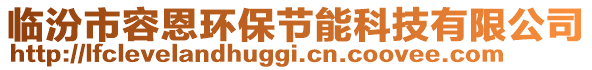 临汾市容恩环保节能科技有限公司
http://lfclevelandhuggi.cn.coovee.com